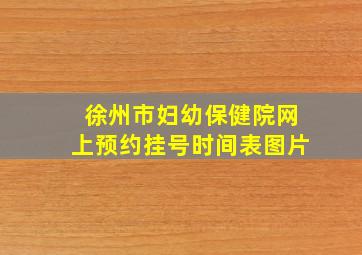 徐州市妇幼保健院网上预约挂号时间表图片